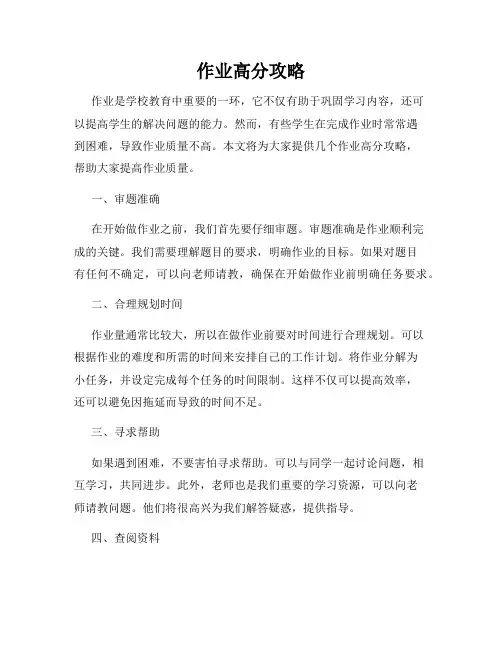 作业高分攻略

作业是学校教育中重要的一环，它不仅有助于巩固学习内容，还可以提高学生的解决问题的能力。然而，有些学生在完成作业时常常遇到困难，导致作业质量不高。本文将为大家提供几个作业高分攻略，帮助大家提高作业质量。

一、审题准确

在开始做作业之前，我们首先要仔细审题。审题准确是作业顺利完成的关键。我们需要理解题目的要求，明确作业的目标。如果对题目有任何不确定，可以向老师请教，确保在开始做作业前明确任务要求。

二、合理规划时间

作业量通常比较大，所以在做作业前要对时间进行合理规划。可以根据作业的难度和所需的时间来安排自己的工作计划。将作业分解为小任务，并设定完成每个任务的时间限制。这样不仅可以提高效率，还可以避免因拖延而导致的时间不足。

三、寻求帮助

如果遇到困难，不要害怕寻求帮助。可以与同学一起讨论问题，相互学习，共同进步。此外，老师也是我们重要的学习资源，可以向老师请教问题。他们将很高兴为我们解答疑惑，提供指导。

四、查阅资料